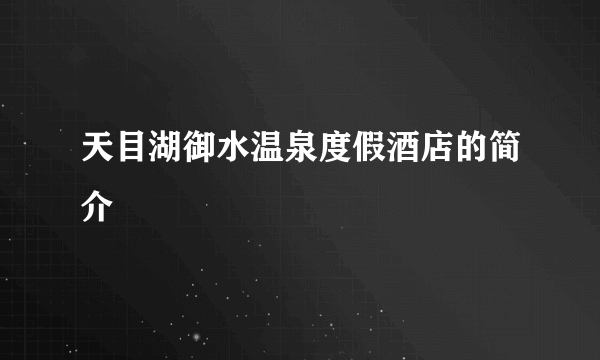 天目湖御水温泉度假酒店的简介